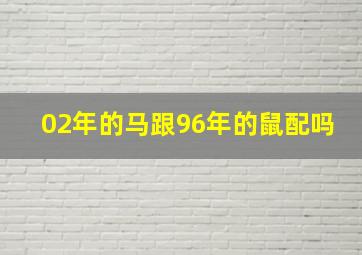 02年的马跟96年的鼠配吗